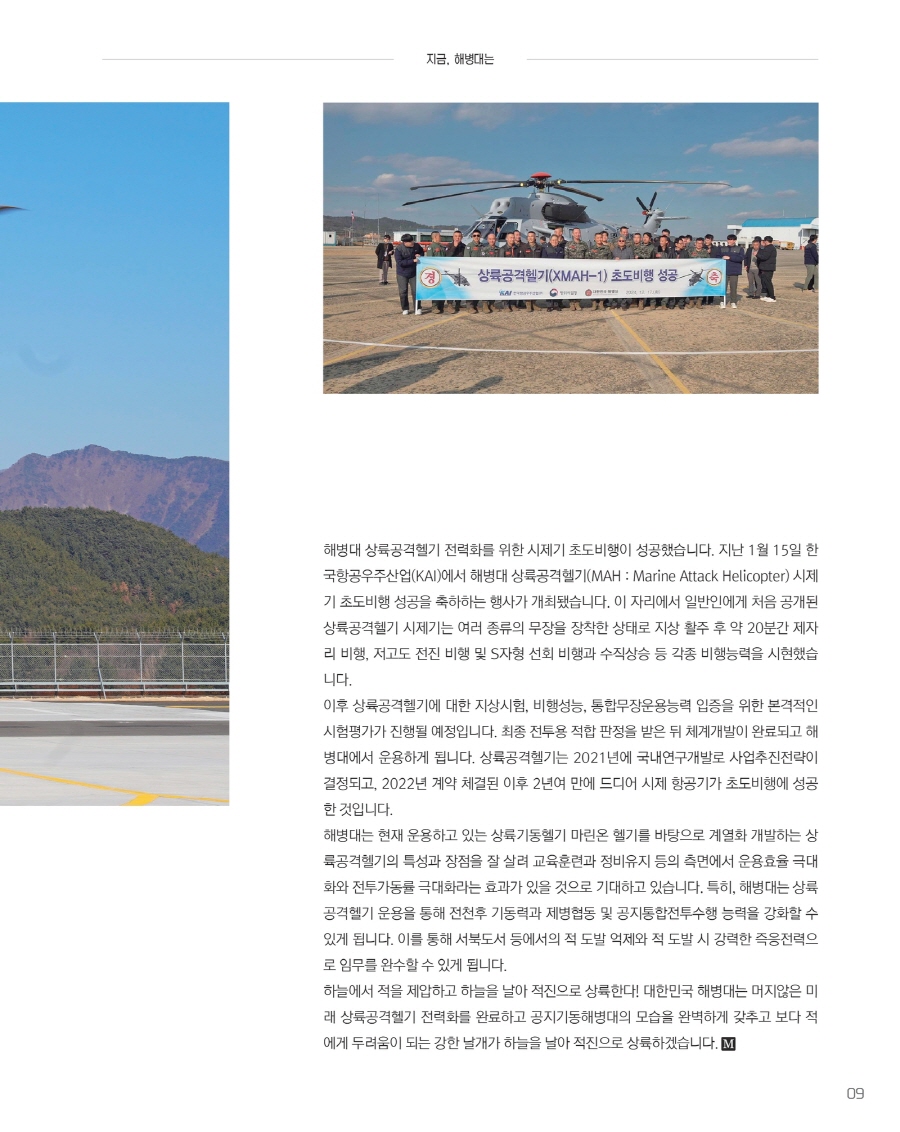 지금, 해병대는

경 상륙공격헬기(XMAH-1) 초도비행 성공 축

해병대 상륙공격헬기 전력화를 위한 시제기 초도비행이 성공했습니다. 지난 1월 15일 한국항공우주산업(KAI)에서 해병대 상륙공격헬기(MAH : Marine Attack Helicopter) 시제기 초도비행 성공을 축하하는 행사가 개최됐습니다. 이 자리에서 일반인에게 처음 공개된 상륙공격헬기 시제기는 여러 종류의 무장을 장착한 상태로 지상 활주 후 약 20분간 제자리 비행, 저고도 전진 비행 및 S자형 선회 비행과 수직상승 등 각종 비행능력을 시현했습니다.

이후 상륙공격헬기에 대한 지상시험, 비행성능, 통합무장운용능력 입증을 위한 본격적인 시험평가가 진행될 예정입니다. 최종 전투용 적합 판정을 받은 뒤 체계개발이 완료되고 해병대에서 운용하게 됩니다. 상륙공격헬기는 2021년에 국내연구개발로 사업추진전략이 결정되고, 2022년 계약 체결된 이후 2년여 만에 드디어 시제 항공기가 초도비행에 성공한 것입니다.

해병대는 현재 운용하고 있는 상륙기동헬기 마린온 헬기를 바탕으로 계열화 개발하는 상륙공격헬기의 특성과 장점을 잘 살려 교육훈련과 정비유지 등의 측면에서 운용효율 극대화와 전투가동률 극대화라는 효과가 있을 것으로 기대하고 있습니다. 특히, 해병대는 상륙공격헬기 운용을 통해 전천후 기동력과 제병협동 및 공지통합전투수행 능력을 강화할 수 있게 됩니다. 이를 통해 서북도서 등에서의 적 도발 억제와 적 도발 시 강력한 즉응전력으로 임무를 완수할 수 있게 됩니다.

하늘에서 적을 제압하고 하늘을 날아 적진으로 상륙한다! 대한민국 해병대는 머지않은 미래 상륙공격헬기 전력화를 완료하고 공지기동해병대의 모습을 완벽하게 갖추고 보다 적에게 두려움이 되는 강한 날개가 하늘을 날아 적진으로 상륙하겠습니다. M

09